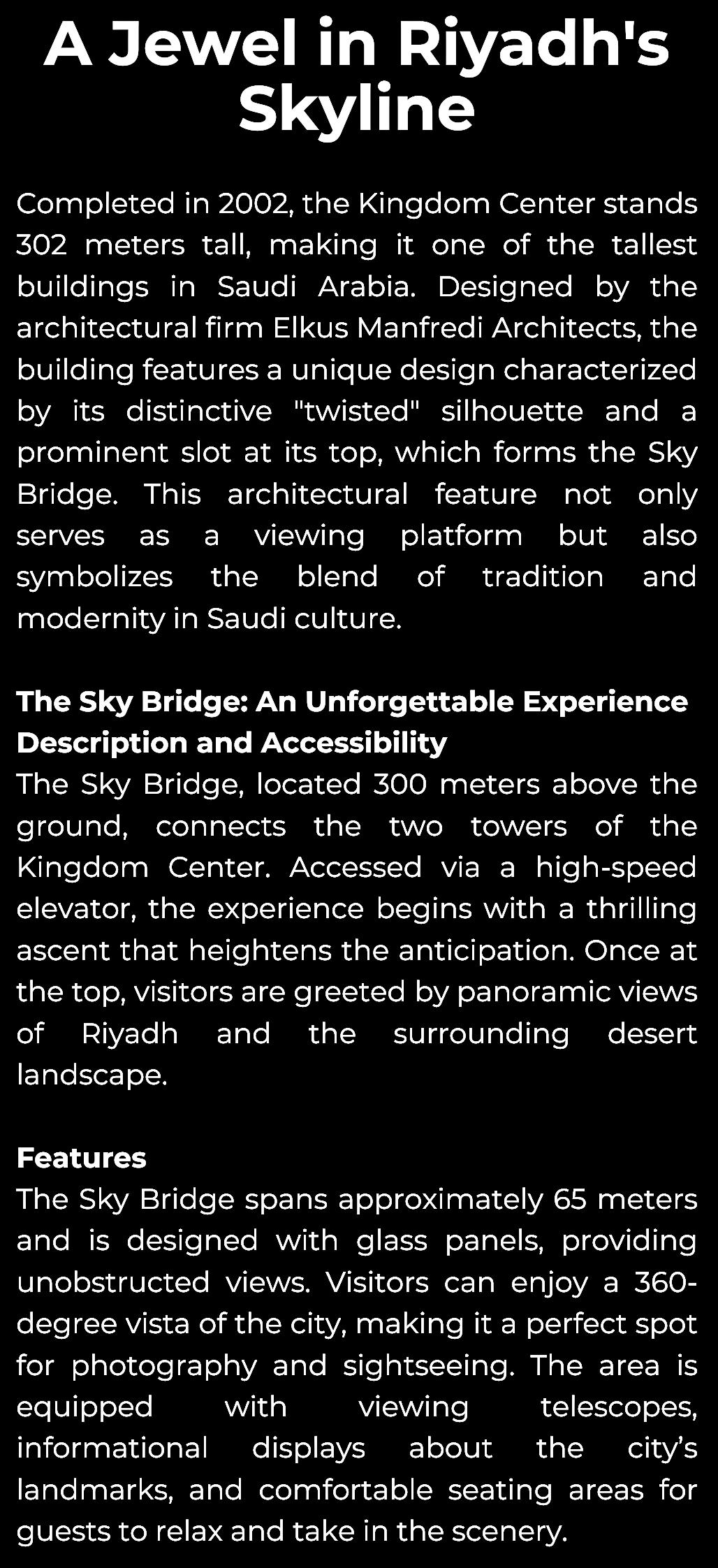 A Jewel in Riyadh's Skyline

Completed in 2002, the Kingdom Center stands 302 meters tall, making it one of the tallest buildings in Saudi Arabia. Designed by the architectural firm Elkus Manfredi Architects, the building features a unique design characterized by its distinctive "twisted" silhouette and a prominent slot at its top, which forms the Sky Bridge. This architectural feature not only serves as a viewing platform but also symbolizes the blend of tradition and modernity in Saudi culture.

The Sky Bridge: An Unforgettable Experience
Description and Accessibility
The Sky Bridge, located 300 meters above the ground, connects the two towers of the Kingdom Center. Accessed via a high-speed elevator, the experience begins with a thrilling ascent that heightens the anticipation. Once at the top, visitors are greeted by panoramic views of Riyadh and the surrounding desert landscape.

Features
The Sky Bridge spans approximately 65 meters and is designed with glass panels, providing unobstructed views. Visitors can enjoy a 360-degree vista of the city, making it a perfect spot for photography and sightseeing. The area is equipped with viewing telescopes, informational displays about the city’s landmarks, and comfortable seating areas for guests to relax and take in the scenery.